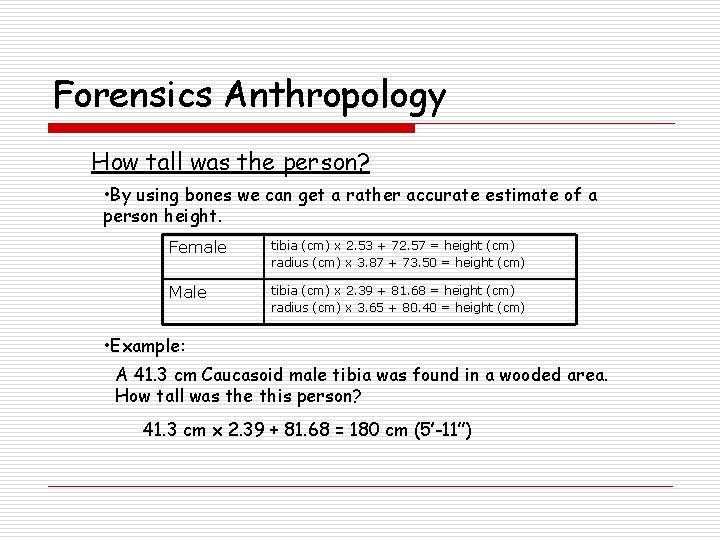 Forensics Anthropology

How tall was the person?

• By using bones we can get a rather accurate estimate of a person height.

| Female | tibia (cm) x 2.53 + 72.57 = height (cm) radius (cm) x 3.87 + 73.50 = height (cm) |
|---|---|
| Male | tibia (cm) x 2.39 + 81.68 = height (cm) radius (cm) x 3.65 + 80.40 = height (cm) |

• Example:

A 41.3 cm Caucasoid male tibia was found in a wooded area. How tall was the this person?

41.3 cm x 2.39 + 81.68 = 180 cm (5'-11")